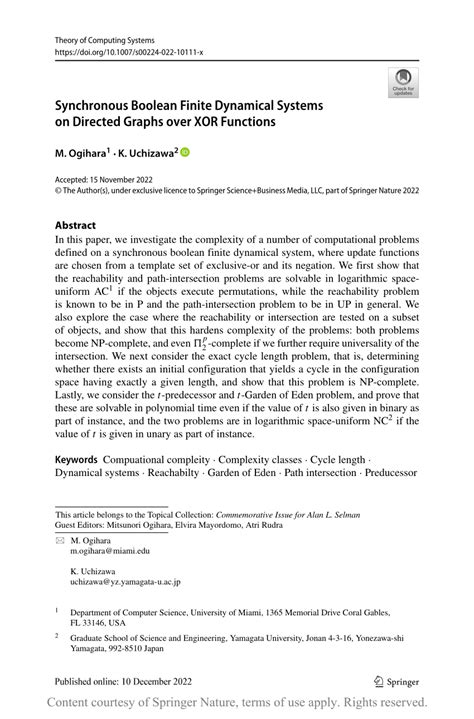 Theory of Computing Systems
https://doi.org/10.1007/s00224-022-10111-x

Check for updates

Synchronous Boolean Finite Dynamical Systems on Directed Graphs over XOR Functions

M. Ogihara$^1$ · K. Uchizawa$^2$

Accepted: 15 November 2022
© The Author(s), under exclusive licence to Springer Science+Business Media, LLC, part of Springer Nature 2022

Abstract
In this paper, we investigate the complexity of a number of computational problems defined on a synchronous boolean finite dynamical system, where update functions are chosen from a template set of exclusive-or and its negation. We first show that the reachability and path-intersection problems are solvable in logarithmic space-uniform $AC^1$ if the objects execute permutations, while the reachability problem is known to be in P and the path-intersection problem to be in UP in general. We also explore the case where the reachability or intersection are tested on a subset of objects, and show that this hardens complexity of the problems: both problems become NP-complete, and even $\Pi_2^p$-complete if we further require universality of the intersection. We next consider the exact cycle length problem, that is, determining whether there exists an initial configuration that yields a cycle in the configuration space having exactly a given length, and show that this problem is NP-complete. Lastly, we consider the $t$-predecessor and $t$-Garden of Eden problem, and prove that these are solvable in polynomial time even if the value of $t$ is also given in binary as part of instance, and the two problems are in logarithmic space-uniform $NC^2$ if the value of $t$ is given in unary as part of instance.

Keywords Compuational compleity · Complexity classes · Cycle length · Dynamical systems · Reachabilty · Garden of Eden · Path intersection · Preducessor

This article belongs to the Topical Collection: Commemorative Issue for Alan L. Selman
Guest Editors: Mitsunori Ogihara, Elvira Mayordomo, Atri Rudra

M. Ogihara
m.ogihara@miami.edu

K. Uchizawa
uchizawa@yz.yamagata-u.ac.jp

$^1$ Department of Computer Science, University of Miami, 1365 Memorial Drive Coral Gables, FL 33146, USA

$^2$ Graduate School of Science and Engineering, Yamagata University, Jonan 4-3-16, Yonezawa-shi Yamagata, 992-8510 Japan

Published online: 10 December 2022

Springer

Content courtesy of Springer Nature, terms of use apply. Rights reserved.